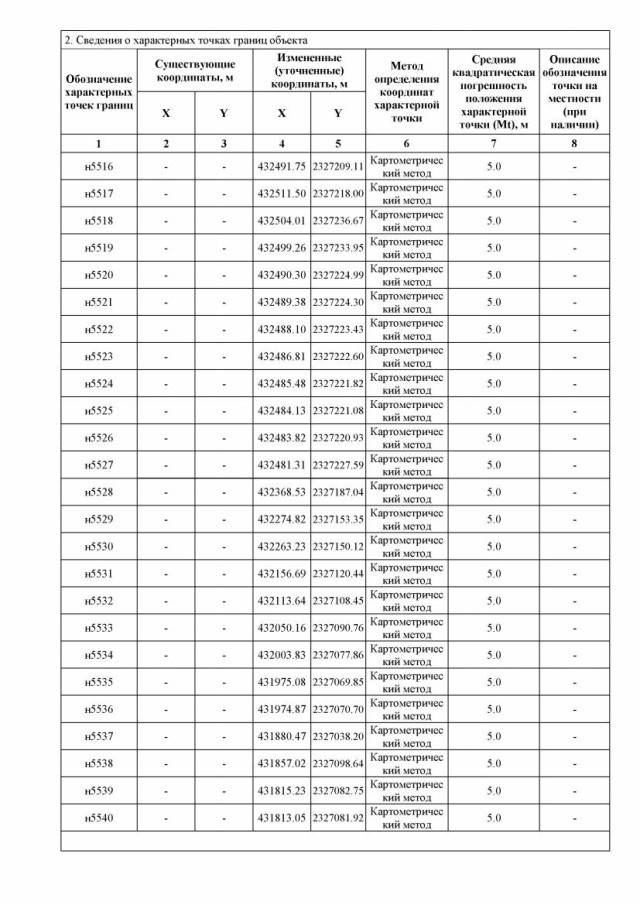 2. Сведения о характерных точках границ объекта

| Обозначение характерных точек границ | Существующие координаты, м X | Существующие координаты, м Y | Измененные (уточненные) координаты, м X | Измененные (уточненные) координаты, м Y | Метод определения координат характерной точки | Средняя квадратическая погрешность положения характерной точки (Mt), м | Описание обозначения точки на местности (при наличии) |
|---|---|---|---|---|---|---|---|
| 1 | 2 | 3 | 4 | 5 | 6 | 7 | 8 |
| н5516 | - | - | 432491.75 | 2327209.11 | Картометрический метод | 5.0 | - |
| н5517 | - | - | 432511.50 | 2327218.00 | Картометрический метод | 5.0 | - |
| н5518 | - | - | 432504.01 | 2327236.67 | Картометрический метод | 5.0 | - |
| н5519 | - | - | 432499.26 | 2327233.95 | Картометрический метод | 5.0 | - |
| н5520 | - | - | 432490.30 | 2327224.99 | Картометрический метод | 5.0 | - |
| н5521 | - | - | 432489.38 | 2327224.30 | Картометрический метод | 5.0 | - |
| н5522 | - | - | 432488.10 | 2327223.43 | Картометрический метод | 5.0 | - |
| н5523 | - | - | 432486.81 | 2327222.60 | Картометрический метод | 5.0 | - |
| н5524 | - | - | 432485.48 | 2327221.82 | Картометрический метод | 5.0 | - |
| н5525 | - | - | 432484.13 | 2327221.08 | Картометрический метод | 5.0 | - |
| н5526 | - | - | 432483.82 | 2327220.93 | Картометрический метод | 5.0 | - |
| н5527 | - | - | 432481.31 | 2327227.59 | Картометрический метод | 5.0 | - |
| н5528 | - | - | 432368.53 | 2327187.04 | Картометрический метод | 5.0 | - |
| н5529 | - | - | 432274.82 | 2327153.35 | Картометрический метод | 5.0 | - |
| н5530 | - | - | 432263.23 | 2327150.12 | Картометрический метод | 5.0 | - |
| н5531 | - | - | 432156.69 | 2327120.44 | Картометрический метод | 5.0 | - |
| н5532 | - | - | 432113.64 | 2327108.45 | Картометрический метод | 5.0 | - |
| н5533 | - | - | 432050.16 | 2327090.76 | Картометрический метод | 5.0 | - |
| н5534 | - | - | 432003.83 | 2327077.86 | Картометрический метод | 5.0 | - |
| н5535 | - | - | 431975.08 | 2327069.85 | Картометрический метод | 5.0 | - |
| н5536 | - | - | 431974.87 | 2327070.70 | Картометрический метод | 5.0 | - |
| н5537 | - | - | 431880.47 | 2327038.20 | Картометрический метод | 5.0 | - |
| н5538 | - | - | 431857.02 | 2327098.64 | Картометрический метод | 5.0 | - |
| н5539 | - | - | 431815.23 | 2327082.75 | Картометрический метод | 5.0 | - |
| н5540 | - | - | 431813.05 | 2327081.92 | Картометрический метод | 5.0 | - |